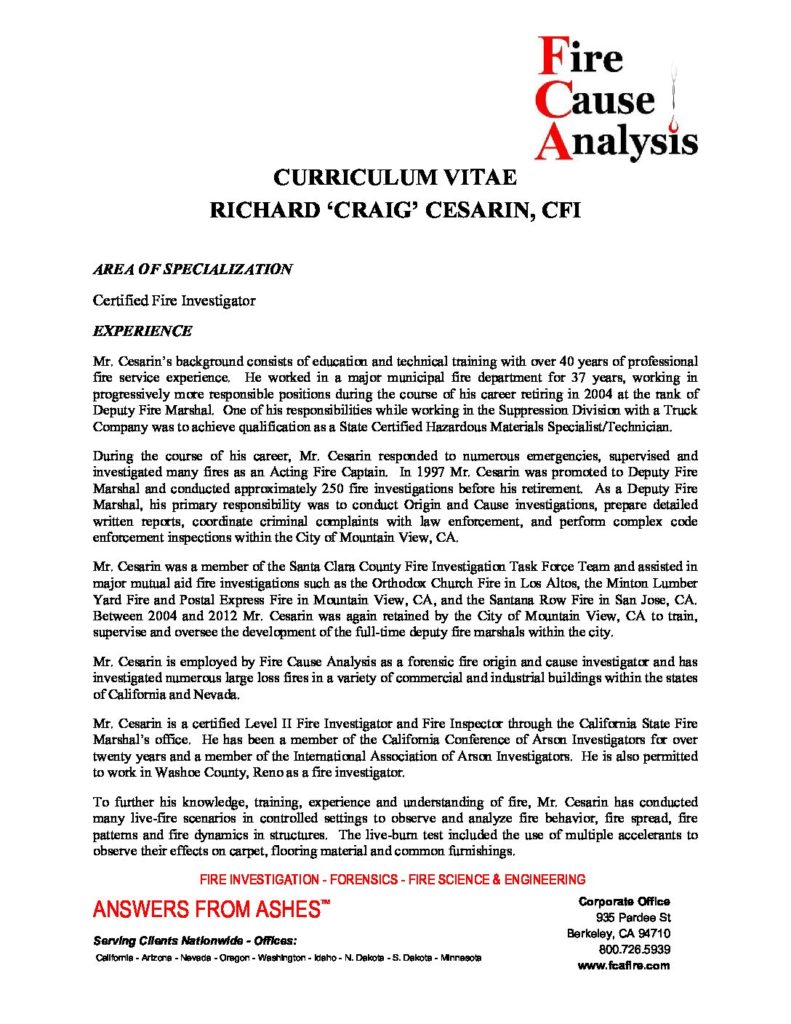 Fire
Cause
Analysis

CURRICULUM VITAE
RICHARD 'CRAIG' CESARIN, CFI

AREA OF SPECIALIZATION

Certified Fire Investigator

EXPERIENCE

Mr. Cesarin's background consists of education and technical training with over 40 years of professional fire service experience. He worked in a major municipal fire department for 37 years, working in progressively more responsible positions during the course of his career retiring in 2004 at the rank of Deputy Fire Marshal. One of his responsibilities while working in the Suppression Division with a Truck Company was to achieve qualification as a State Certified Hazardous Materials Specialist/Technician.

During the course of his career, Mr. Cesarin responded to numerous emergencies, supervised and investigated many fires as an Acting Fire Captain. In 1997 Mr. Cesarin was promoted to Deputy Fire Marshal and conducted approximately 250 fire investigations before his retirement. As a Deputy Fire Marshal, his primary responsibility was to conduct Origin and Cause investigations, prepare detailed written reports, coordinate criminal complaints with law enforcement, and perform complex code enforcement inspections within the City of Mountain View, CA.

Mr. Cesarin was a member of the Santa Clara County Fire Investigation Task Force Team and assisted in major mutual aid fire investigations such as the Orthodox Church Fire in Los Altos, the Minton Lumber Yard Fire and Postal Express Fire in Mountain View, CA, and the Santana Row Fire in San Jose, CA. Between 2004 and 2012 Mr. Cesarin was again retained by the City of Mountain View, CA to train, supervise and oversee the development of the full-time deputy fire marshals within the city.

Mr. Cesarin is employed by Fire Cause Analysis as a forensic fire origin and cause investigator and has investigated numerous large loss fires in a variety of commercial and industrial buildings within the states of California and Nevada.

Mr. Cesarin is a certified Level II Fire Investigator and Fire Inspector through the California State Fire Marshal's office. He has been a member of the California Conference of Arson Investigators for over twenty years and a member of the International Association of Arson Investigators. He is also permitted to work in Washoe County, Reno as a fire investigator.

To further his knowledge, training, experience and understanding of fire, Mr. Cesarin has conducted many live-fire scenarios in controlled settings to observe and analyze fire behavior, fire spread, fire patterns and fire dynamics in structures. The live-burn test included the use of multiple accelerants to observe their effects on carpet, flooring material and common furnishings.

FIRE INVESTIGATION - FORENSICS - FIRE SCIENCE & ENGINEERING

ANSWERS FROM ASHES™

Serving Clients Nationwide - Offices:
California - Arizona - Nevada - Oregon - Washington - Idaho - N. Dakota - S. Dakota - Minnesota

Corporate Office
935 Pardee St
Berkeley, CA 94710
800.726.5939
www.fcafire.com